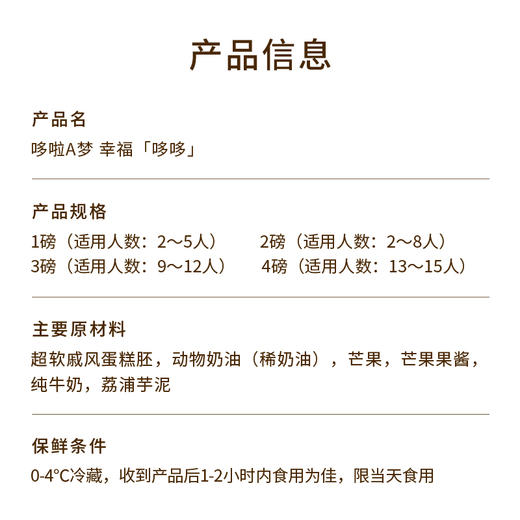 产品信息

产品名
哆啦A梦 幸福「哆哆」

产品规格
1磅（适用人数：2～5人） 2磅（适用人数：2～8人）
3磅（适用人数：9～12人） 4磅（适用人数：13～15人）

主要原材料
超软戚风蛋糕胚，动物奶油（稀奶油），芒果，芒果果酱，纯牛奶，荔浦芋泥

保鲜条件
0-4°C冷藏，收到产品后1-2小时内食用为佳，限当天食用